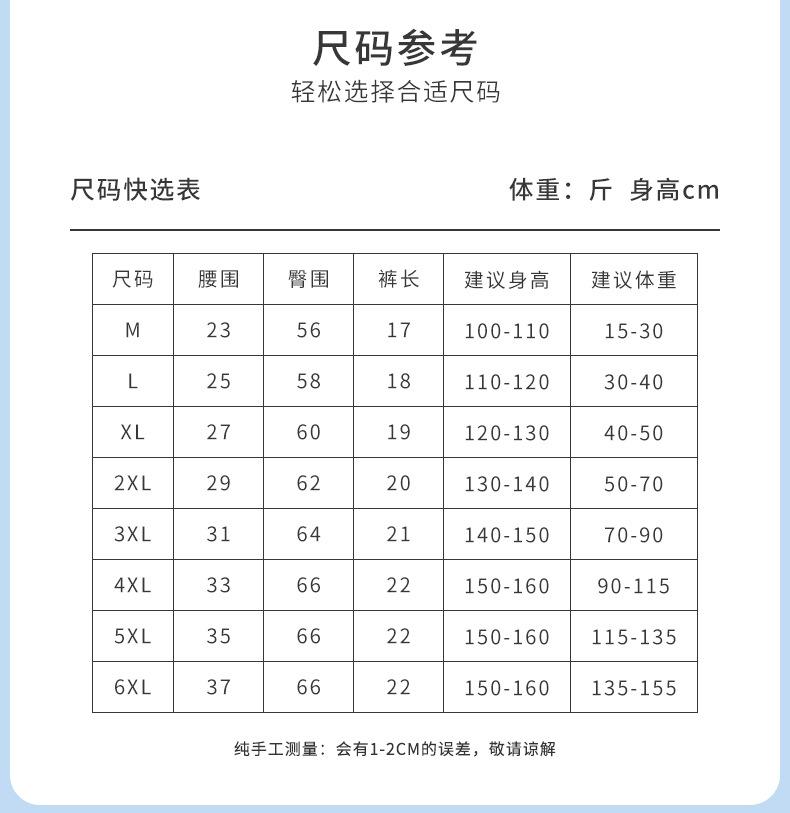 尺码参考

轻松选择合适尺码

尺码快选表

体重：斤 身高cm

| 尺码 | 腰围 | 臀围 | 裤长 | 建议身高 | 建议体重 |
|---|---|---|---|---|---|
| M | 23 | 56 | 17 | 100-110 | 15-30 |
| L | 25 | 58 | 18 | 110-120 | 30-40 |
| XL | 27 | 60 | 19 | 120-130 | 40-50 |
| 2XL | 29 | 62 | 20 | 130-140 | 50-70 |
| 3XL | 31 | 64 | 21 | 140-150 | 70-90 |
| 4XL | 33 | 66 | 22 | 150-160 | 90-115 |
| 5XL | 35 | 66 | 22 | 150-160 | 115-135 |
| 6XL | 37 | 66 | 22 | 150-160 | 135-155 |

纯手工测量：会有1-2CM的误差，敬请谅解